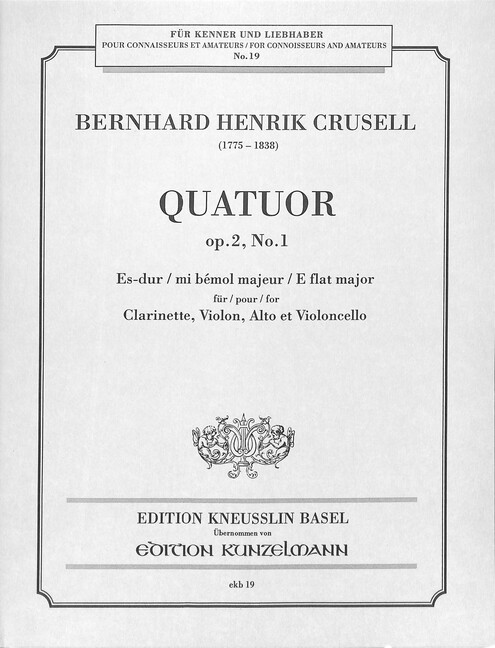 FÜR KENNER UND LIEBHABER
POUR CONNAISSEURS ET AMATEURS / FOR CONNOISSEURS AND AMATEURS
No. 19

BERNHARD HENRIK CRUSELL
(1775 – 1838)

QUATUOR
op. 2, No. 1

Es-dur / mi bémol majeur / E flat major
für / pour / for
Clarinette, Violon, Alto et Violoncello

EDITION KNEUSSLIN BASEL
Übernommen von
EDITION KUNZELMANN

ekb 19